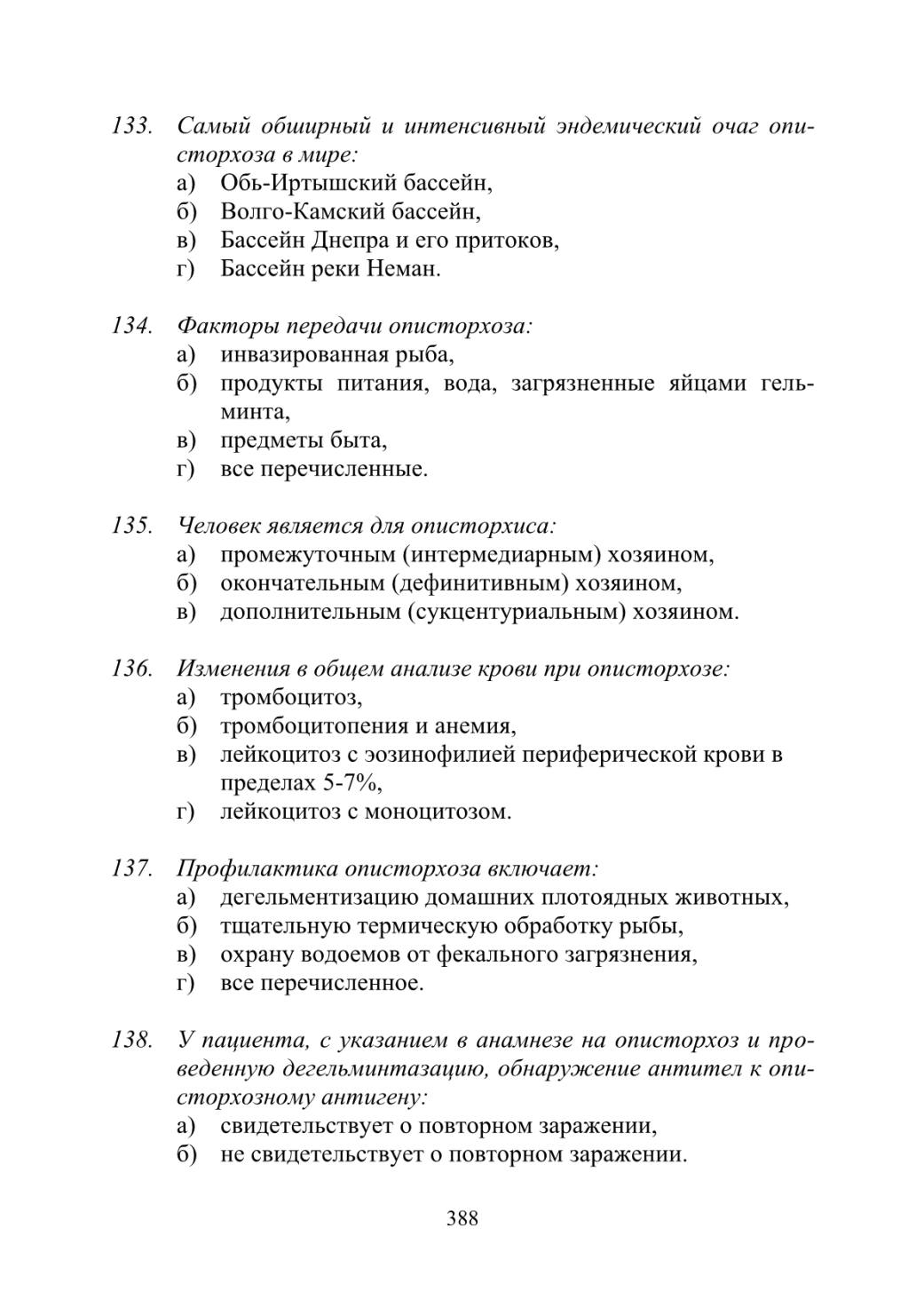 133. Самый обширный и интенсивный эндемический очаг описторхоза в мире:
а) Обь-Иртышский бассейн,
б) Волго-Камский бассейн,
в) Бассейн Днепра и его притоков,
г) Бассейн реки Неман.

134. Факторы передачи описторхоза:
а) инвазированная рыба,
б) продукты питания, вода, загрязненные яйцами гельминта,
в) предметы быта,
г) все перечисленные.

135. Человек является для описторхиса:
а) промежуточным (интермедиарным) хозяином,
б) окончательным (дефинитивным) хозяином,
в) дополнительным (сукцентуриальным) хозяином.

136. Изменения в общем анализе крови при описторхозе:
а) тромбоцитоз,
б) тромбоцитопения и анемия,
в) лейкоцитоз с эозинофилией периферической крови в пределах 5-7%,
г) лейкоцитоз с моноцитозом.

137. Профилактика описторхоза включает:
а) дегельментизацию домашних плотоядных животных,
б) тщательную термическую обработку рыбы,
в) охрану водоемов от фекального загрязнения,
г) все перечисленное.

138. У пациента, с указанием в анамнезе на описторхоз и проведенную дегельминтазацию, обнаружение антител к описторхозному антигену:
а) свидетельствует о повторном заражении,
б) не свидетельствует о повторном заражении.

388